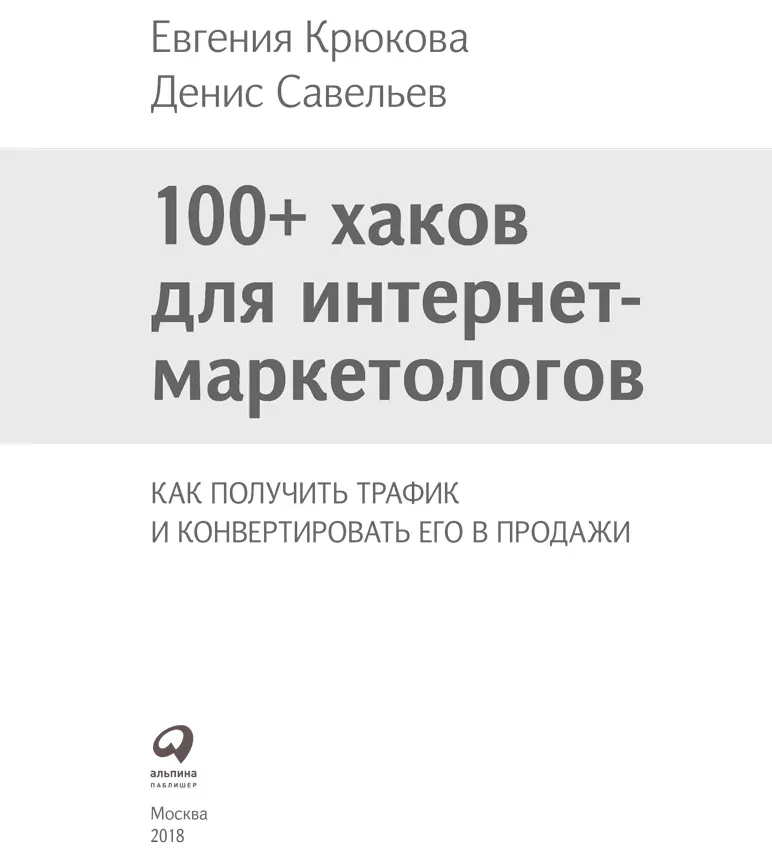 Евгения Крюкова
Денис Савельев

100+ хаков для интернет-маркетологов

КАК ПОЛУЧИТЬ ТРАФИК И КОНВЕРТИРОВАТЬ ЕГО В ПРОДАЖИ

альпина
ПАБЛИШЕР

Москва
2018